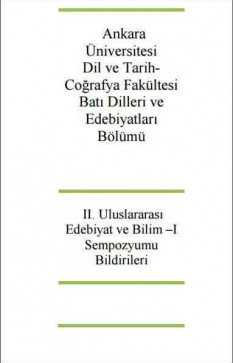 Ankara Üniversitesi Dil ve Tarih-Coğrafya Fakültesi Batı Dilleri ve Edebiyatları Bölümü

II. Uluslararası Edebiyat ve Bilim –I Sempozyumu Bildirileri